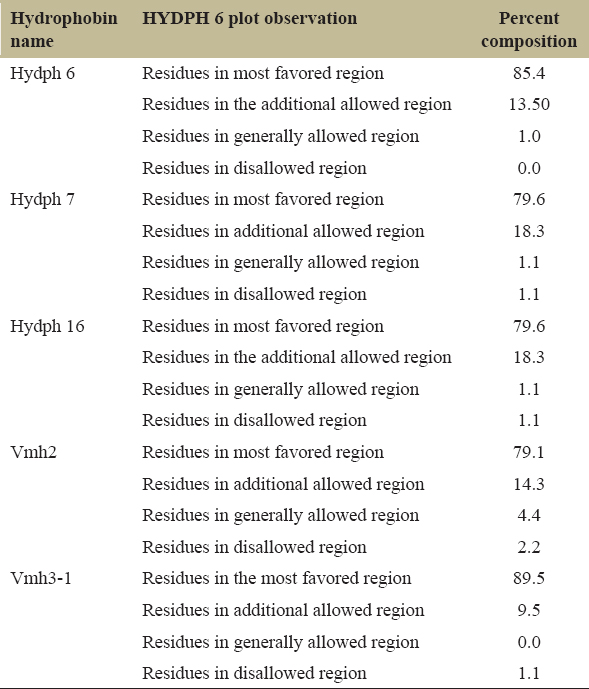 | Hydrophobin name | HYDPH 6 plot observation | Percent composition |
|---|---|---|
| Hydph 6 | Residues in most favored region | 85.4 |
| | Residues in the additional allowed region | 13.50 |
| | Residues in generally allowed region | 1.0 |
| | Residues in disallowed region | 0.0 |
| Hydph 7 | Residues in most favored region | 79.6 |
| | Residues in additional allowed region | 18.3 |
| | Residues in generally allowed region | 1.1 |
| | Residues in disallowed region | 1.1 |
| Hydph 16 | Residues in most favored region | 79.6 |
| | Residues in the additional allowed region | 18.3 |
| | Residues in generally allowed region | 1.1 |
| | Residues in disallowed region | 1.1 |
| Vmh2 | Residues in most favored region | 79.1 |
| | Residues in additional allowed region | 14.3 |
| | Residues in generally allowed region | 4.4 |
| | Residues in disallowed region | 2.2 |
| Vmh3-1 | Residues in the most favored region | 89.5 |
| | Residues in additional allowed region | 9.5 |
| | Residues in generally allowed region | 0.0 |
| | Residues in disallowed region | 1.1 |